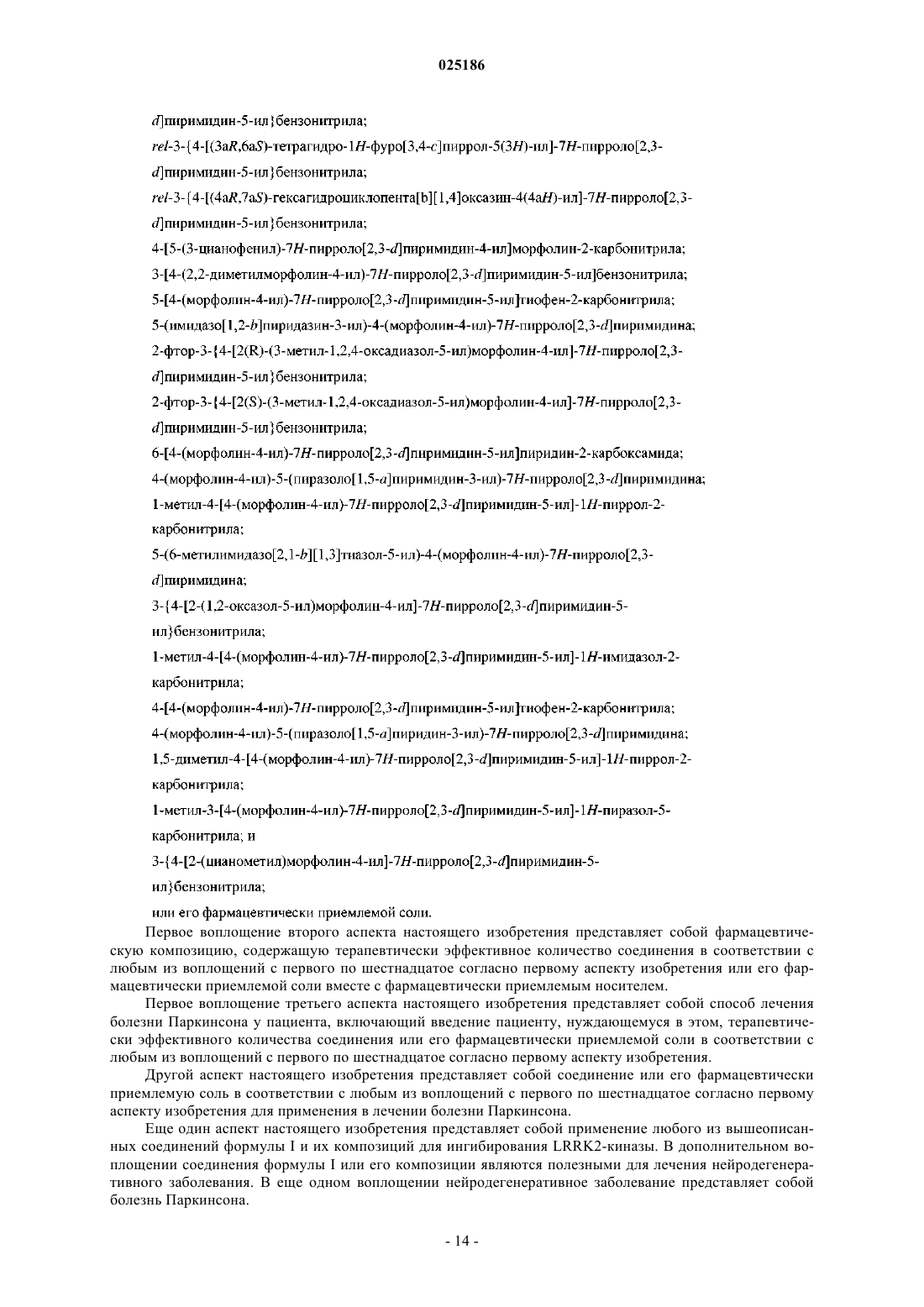 025186

d]пиримидин-5-ил}бензонитрила;

rel-3-{4-[(3aR,6aS)-тетрагидро-1H-фуро[3,4-c]пиррол-5(3H)-ил]-7H-пирроло[2,3-d]пиримидин-5-ил}бензонитрила;

rel-3-{4-[(4aR,7aS)-гексагидроциклопента[b][1,4]оксазин-4(4aH)-ил]-7H-пирроло[2,3-d]пиримидин-5-ил}бензонитрила;

4-[5-(3-цианофенил)-7H-пирроло[2,3-d]пиримидин-4-ил]морфолин-2-карбонитрила;

3-[4-(2,2-диметилморфолин-4-ил)-7H-пирроло[2,3-d]пиримидин-5-ил]бензонитрила;

5-[4-(морфолин-4-ил)-7H-пирроло[2,3-d]пиримидин-5-ил]тиофен-2-карбонитрила;

5-(имидазо[1,2-b]пиридазин-3-ил)-4-(морфолин-4-ил)-7H-пирроло[2,3-d]пиримидина;

2-фтор-3-{4-[2(R)-(3-метил-1,2,4-оксадиазол-5-ил)морфолин-4-ил]-7H-пирроло[2,3-d]пиримидин-5-ил}бензонитрила;

2-фтор-3-{4-[2(S)-(3-метил-1,2,4-оксадиазол-5-ил)морфолин-4-ил]-7H-пирроло[2,3-d]пиримидин-5-ил}бензонитрила;

6-[4-(морфолин-4-ил)-7H-пирроло[2,3-d]пиримидин-5-ил]пиридин-2-карбоксамида;

4-(морфолин-4-ил)-5-(пиразоло[1,5-a]пиримидин-3-ил)-7H-пирроло[2,3-d]пиримидина;

1-метил-4-[4-(морфолин-4-ил)-7H-пирроло[2,3-d]пиримидин-5-ил]-1H-пиррол-2-карбонитрила;

5-(6-метилимидазо[2,1-b][1,3]тиазол-5-ил)-4-(морфолин-4-ил)-7H-пирроло[2,3-d]пиримидина;

3-{4-[2-(1,2-оксазол-5-ил)морфолин-4-ил]-7H-пирроло[2,3-d]пиримидин-5-ил}бензонитрила;

1-метил-4-[4-(морфолин-4-ил)-7H-пирроло[2,3-d]пиримидин-5-ил]-1H-имидазол-2-карбонитрила;

4-[4-(морфолин-4-ил)-7H-пирроло[2,3-d]пиримидин-5-ил]тиофен-2-карбонитрила;

4-(морфолин-4-ил)-5-(пиразоло[1,5-a]пиридин-3-ил)-7H-пирроло[2,3-d]пиримидина;

1,5-диметил-4-[4-(морфолин-4-ил)-7H-пирроло[2,3-d]пиримидин-5-ил]-1H-пиррол-2-карбонитрила;

1-метил-3-[4-(морфолин-4-ил)-7H-пирроло[2,3-d]пиримидин-5-ил]-1H-пиразол-5-карбонитрила; и

3-{4-[2-(цианометил)морфолин-4-ил]-7H-пирроло[2,3-d]пиримидин-5-ил}бензонитрила;

или его фармацевтически приемлемой соли.

Первое воплощение второго аспекта настоящего изобретения представляет собой фармацевтическую композицию, содержащую терапевтически эффективное количество соединения в соответствии с любым из воплощений с первого по шестнадцатое согласно первому аспекту изобретения или его фармацевтически приемлемой соли вместе с фармацевтически приемлемым носителем.

Первое воплощение третьего аспекта настоящего изобретения представляет собой способ лечения болезни Паркинсона у пациента, включающий введение пациенту, нуждающемуся в этом, терапевтически эффективного количества соединения или его фармацевтически приемлемой соли в соответствии с любым из воплощений с первого по шестнадцатое согласно первому аспекту изобретения.

Другой аспект настоящего изобретения представляет собой соединение или его фармацевтически приемлемую соль в соответствии с любым из воплощений с первого по шестнадцатое согласно первому аспекту изобретения для применения в лечении болезни Паркинсона.

Еще один аспект настоящего изобретения представляет собой применение любого из вышеописанных соединений формулы I и их композиций для ингибирования LRRK2-киназы. В дополнительном воплощении соединения формулы I или его композиции являются полезными для лечения нейродегенеративного заболевания. В еще одном воплощении нейродегенеративное заболевание представляет собой болезнь Паркинсона.

- 14 -